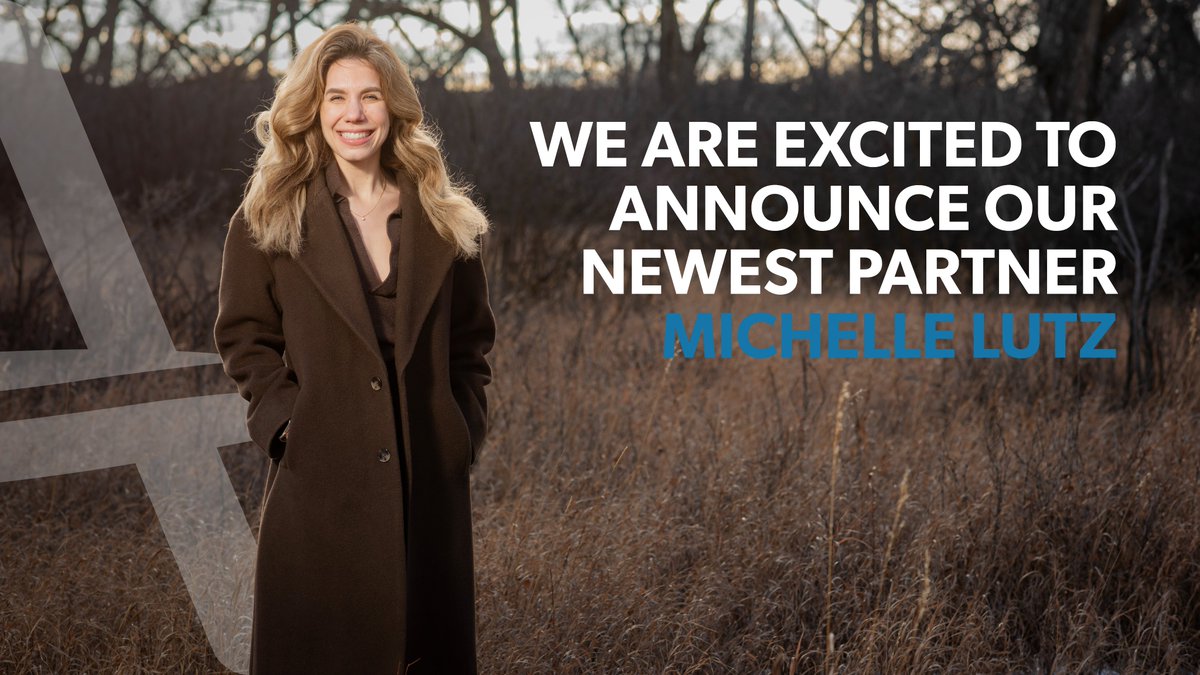 WE ARE EXCITED TO ANNOUNCE OUR NEWEST PARTNER
MICHELLE LUTZ